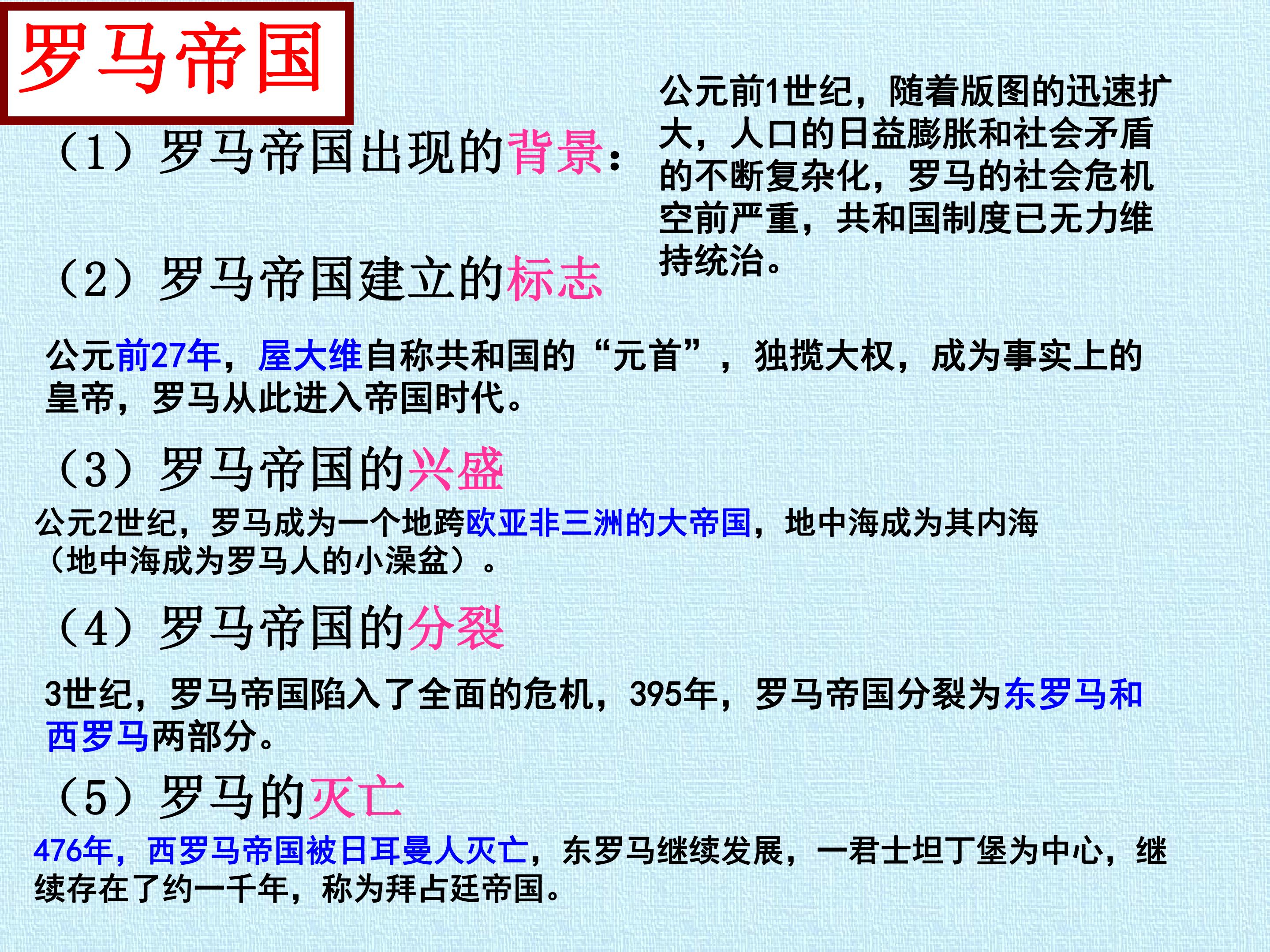 罗马帝国

（1）罗马帝国出现的背景：

公元前1世纪，随着版图的迅速扩大，人口的日益膨胀和社会矛盾的不断复杂化，罗马的社会危机空前严重，共和国制度已无力维持统治。

（2）罗马帝国建立的标志

公元前27年，屋大维自称共和国的“元首”，独揽大权，成为事实上的皇帝，罗马从此进入帝国时代。

（3）罗马帝国的兴盛

公元2世纪，罗马成为一个地跨欧亚非三洲的大帝国，地中海成为其内海（地中海成为罗马人的小澡盆）。

（4）罗马帝国的分裂

3世纪，罗马帝国陷入了全面的危机，395年，罗马帝国分裂为东罗马和西罗马两部分。

（5）罗马的灭亡

476年，西罗马帝国被日耳曼人灭亡，东罗马继续发展，一君士坦丁堡为中心，继续存在了约一千年，称为拜占廷帝国。